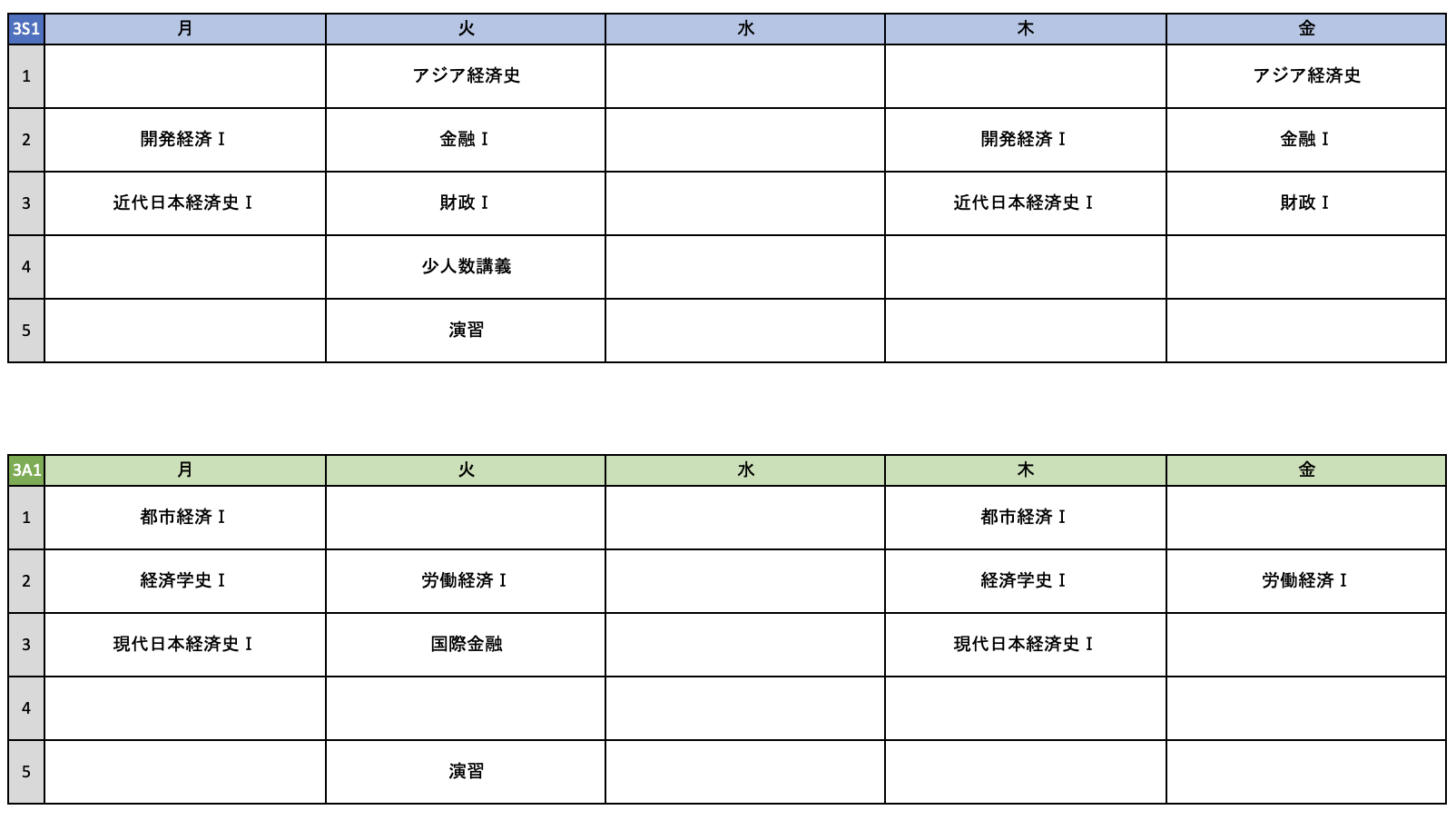 | 3S1 | 月 | 火 | 水 | 木 | 金 |
|---|---|---|---|---|---|
| 1 | | アジア経済史 | | | アジア経済史 |
| 2 | 開発経済Ⅰ | 金融Ⅰ | | 開発経済Ⅰ | 金融Ⅰ |
| 3 | 近代日本経済史Ⅰ | 財政Ⅰ | | 近代日本経済史Ⅰ | 財政Ⅰ |
| 4 | | 少人数講義 | | | |
| 5 | | 演習 | | | |

| 3A1 | 月 | 火 | 水 | 木 | 金 |
|---|---|---|---|---|---|
| 1 | 都市経済Ⅰ | | | 都市経済Ⅰ | |
| 2 | 経済学史Ⅰ | 労働経済Ⅰ | | 経済学史Ⅰ | 労働経済Ⅰ |
| 3 | 現代日本経済史Ⅰ | 国際金融 | | 現代日本経済史Ⅰ | |
| 4 | | | | | |
| 5 | | 演習 | | | |